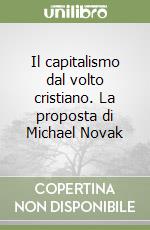 unilibro

Il capitalismo dal volto cristiano. La proposta di Michael Novak

COPERTINA NON DISPONIBILE